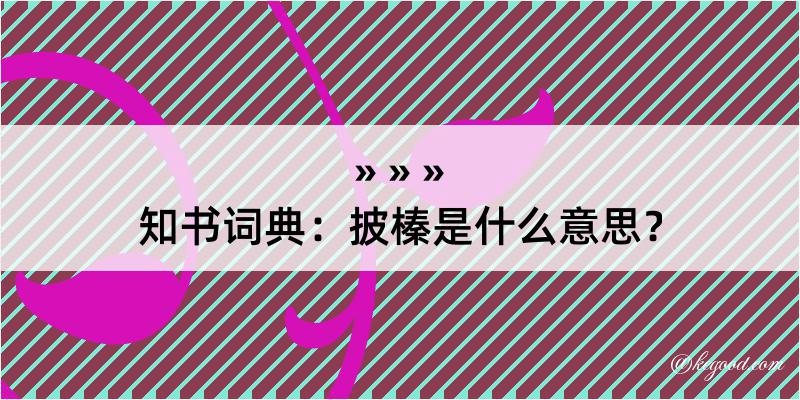 » » »
知书词典：披榛是什么意思？
@kegood.com